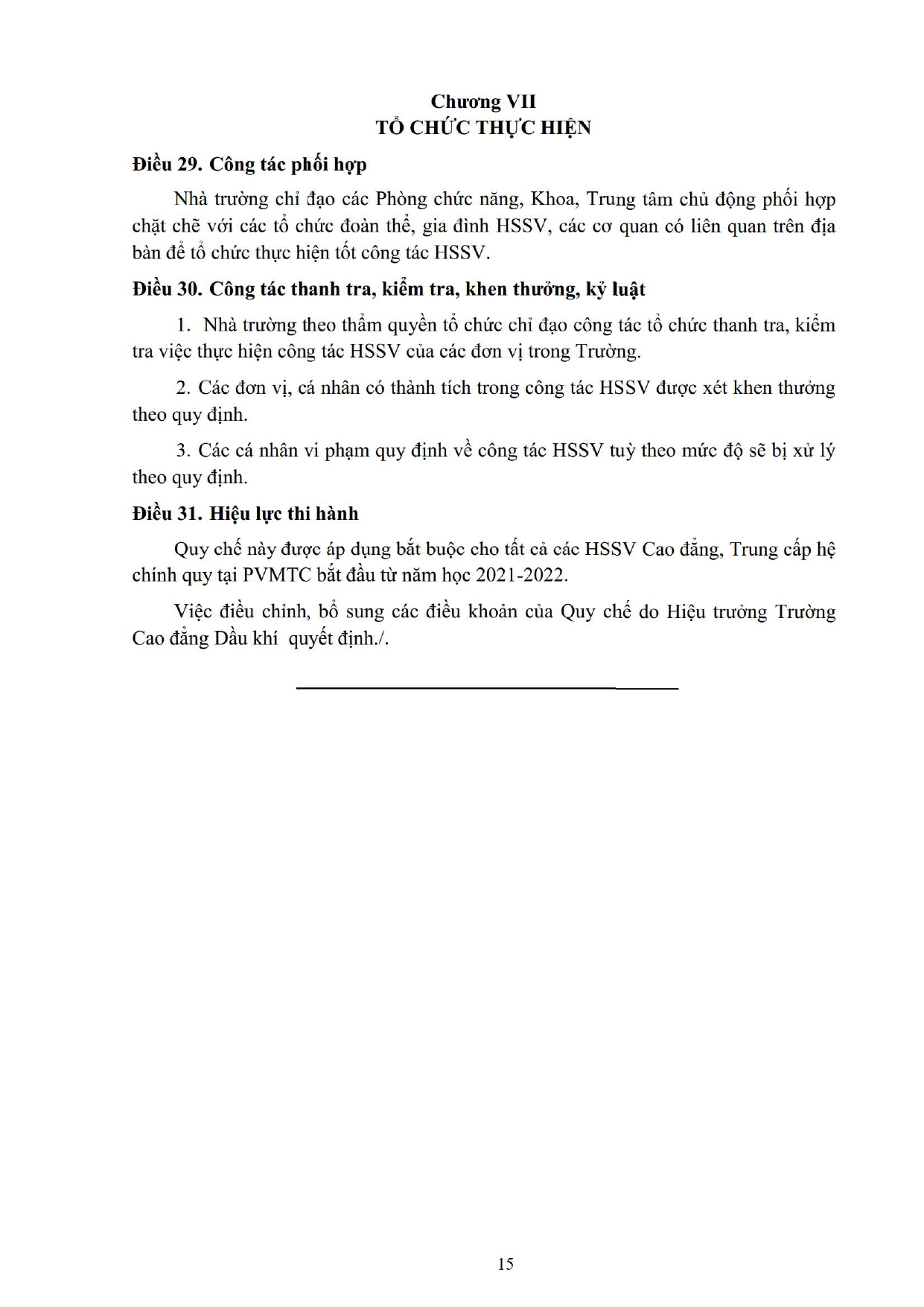 Chương VII
TỔ CHỨC THỰC HIỆN

Điều 29. Công tác phối hợp

Nhà trường chỉ đạo các Phòng chức năng, Khoa, Trung tâm chủ động phối hợp chặt chẽ với các tổ chức đoàn thể, gia đình HSSV, các cơ quan có liên quan trên địa bàn để tổ chức thực hiện tốt công tác HSSV.

Điều 30. Công tác thanh tra, kiểm tra, khen thưởng, kỷ luật

1. Nhà trường theo thẩm quyền tổ chức chỉ đạo công tác tổ chức thanh tra, kiểm tra việc thực hiện công tác HSSV của các đơn vị trong Trường.

2. Các đơn vị, cá nhân có thành tích trong công tác HSSV được xét khen thưởng theo quy định.

3. Các cá nhân vi phạm quy định về công tác HSSV tuỳ theo mức độ sẽ bị xử lý theo quy định.

Điều 31. Hiệu lực thi hành

Quy chế này được áp dụng bắt buộc cho tất cả các HSSV Cao đẳng, Trung cấp hệ chính quy tại PVMTC bắt đầu từ năm học 2021-2022.

Việc điều chỉnh, bổ sung các điều khoản của Quy chế do Hiệu trưởng Trường Cao đẳng Dầu khí quyết định./.

15